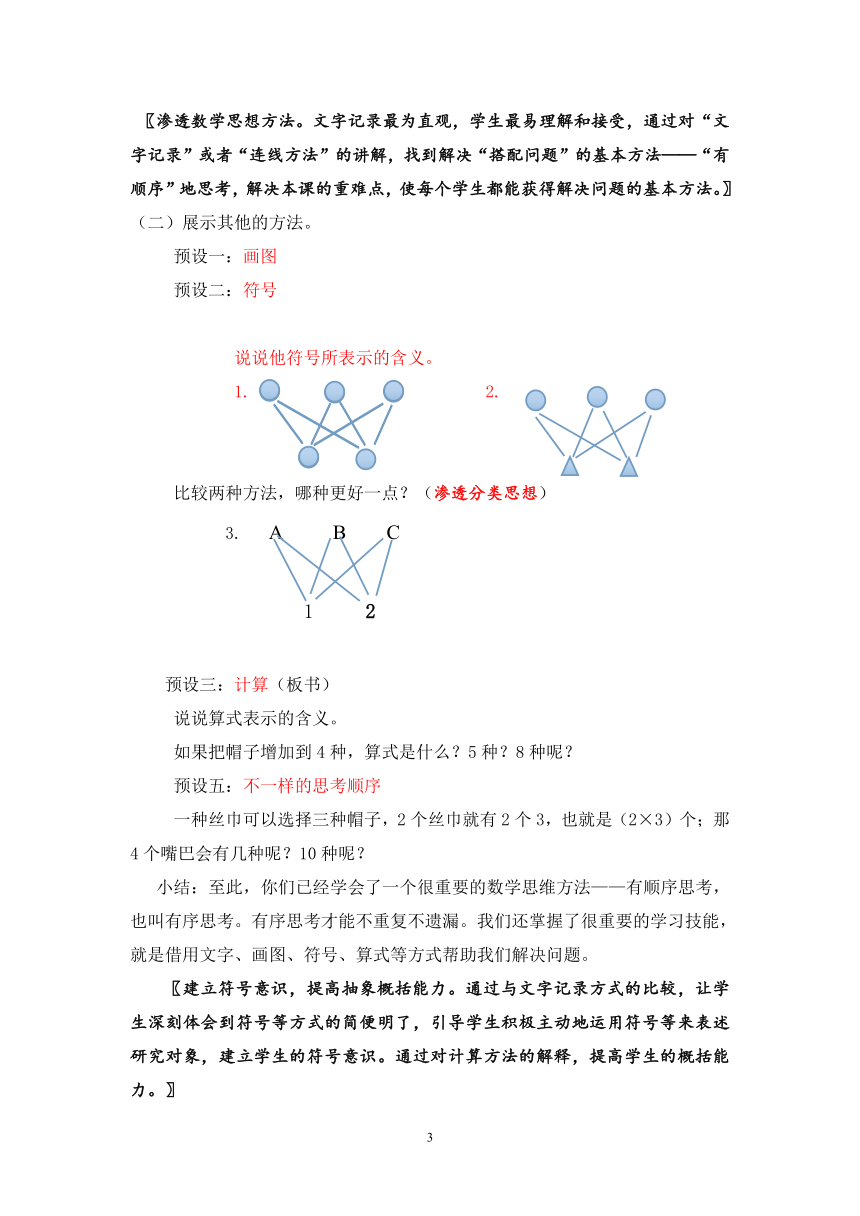 〖渗透数学思想方法。文字记录最为直观，学生最易理解和接受，通过对“文字记录”或者“连线方法”的讲解，找到解决“搭配问题”的基本方法——“有顺序”地思考，解决本课的重难点，使每个学生都能获得解决问题的基本方法。〗

（二）展示其他的方法。

预设一：画图

预设二：符号

说说他符号所表示的含义。

1.

2.

比较两种方法，哪种更好一点？（渗透分类思想）

3. A B C

1 2

预设三：计算（板书）

说说算式表示的含义。

如果把帽子增加到4种，算式是什么？5种？8种呢？

预设五：不一样的思考顺序

一种丝巾可以选择三种帽子，2个丝巾就有2个3，也就是（2×3）个；那4个嘴巴会有几种呢？10种呢？

小结：至此，你们已经学会了一个很重要的数学思维方法——有顺序思考，也叫有序思考。有序思考才能不重复不遗漏。我们还掌握了很重要的学习技能，就是借用文字、画图、符号、算式等方式帮助我们解决问题。

〖建立符号意识，提高抽象概括能力。通过与文字记录方式的比较，让学生深刻体会到符号等方式的简便明了，引导学生积极主动地运用符号等来表述研究对象，建立学生的符号意识。通过对计算方法的解释，提高学生的概括能力。〗

3